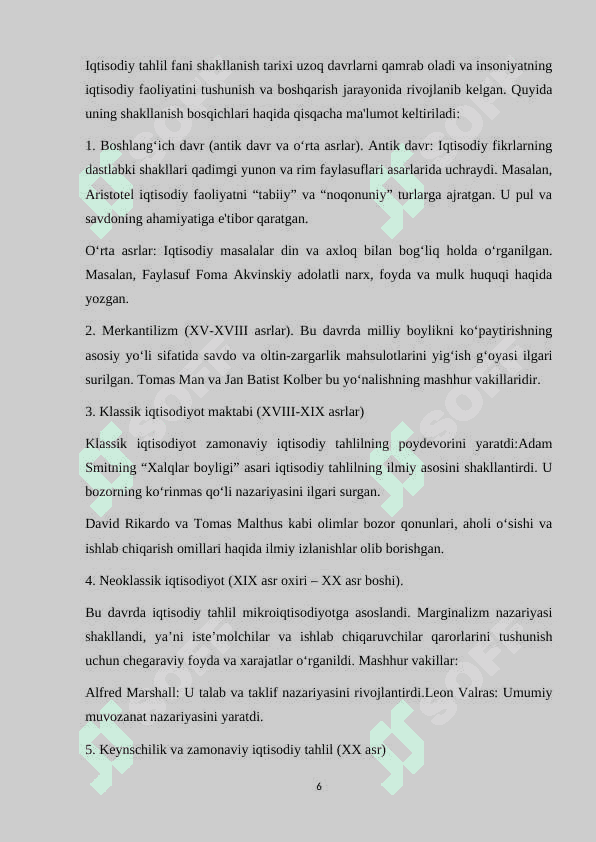 Iqtisodiy tahlil fani shakllanish tarixi uzoq davrlarni qamrab oladi va insoniyatning iqtisodiy faoliyatini tushunish va boshqarish jarayonida rivojlanib kelgan. Quyida uning shakllanish bosqichlari haqida qisqacha ma'lumot keltiriladi:

1. Boshlang‘ich davr (antik davr va o‘rta asrlar). Antik davr: Iqtisodiy fikrlarning dastlabki shakllari qadimgi yunon va rim faylasuflari asarlarida uchraydi. Masalan, Aristotel iqtisodiy faoliyatni “tabiiy” va “noqonuniy” turlarga ajratgan. U pul va savdoning ahamiyatiga e'tibor qaratgan.

O‘rta asrlar: Iqtisodiy masalalar din va axloq bilan bog‘liq holda o‘rganilgan. Masalan, Faylasuf Foma Akvinskiy adolatli narx, foyda va mulk huquqi haqida yozgan.

2. Merkantilizm (XV-XVIII asrlar). Bu davrda milliy boylikni ko‘paytirishning asosiy yo‘li sifatida savdo va oltin-zargarlik mahsulotlarini yig‘ish g‘oyasi ilgari surilgan. Tomas Man va Jan Batist Kolber bu yo‘nalishning mashhur vakillaridir.

3. Klassik iqtisodiyot maktabi (XVIII-XIX asrlar)

Klassik iqtisodiyot zamonaviy iqtisodiy tahlilning poydevorini yaratdi:Adam Smitning “Xalqlar boyligi” asari iqtisodiy tahlilning ilmiy asosini shakllantirdi. U bozorning ko‘rinmas qo‘li nazariyasini ilgari surgan.

David Rikardo va Tomas Malthus kabi olimlar bozor qonunlari, aholi o‘sishi va ishlab chiqarish omillari haqida ilmiy izlanishlar olib borishgan.

4. Neoklassik iqtisodiyot (XIX asr oxiri – XX asr boshi).

Bu davrda iqtisodiy tahlil mikroiqtisodiyotga asoslandi. Marginalizm nazariyasi shakllandi, ya’ni iste’molchilar va ishlab chiqaruvchilar qarorlarini tushunish uchun chegaraviy foyda va xarajatlar o‘rganildi. Mashhur vakillar:

Alfred Marshall: U talab va taklif nazariyasini rivojlantirdi.Leon Valras: Umumiy muvozanat nazariyasini yaratdi.

5. Keynschilik va zamonaviy iqtisodiy tahlil (XX asr)

6